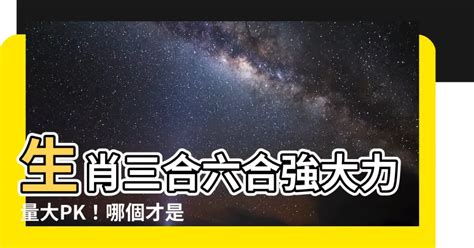 生肖三合六合強大力量大PK！哪個才是